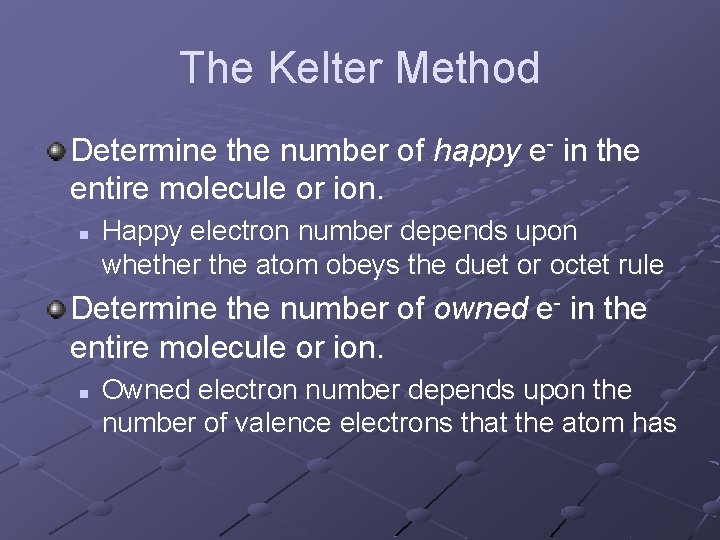 The Kelter Method

Determine the number of happy $e^-$ in the entire molecule or ion.

Happy electron number depends upon whether the atom obeys the duet or octet rule

Determine the number of owned $e^-$ in the entire molecule or ion.

Owned electron number depends upon the number of valence electrons that the atom has